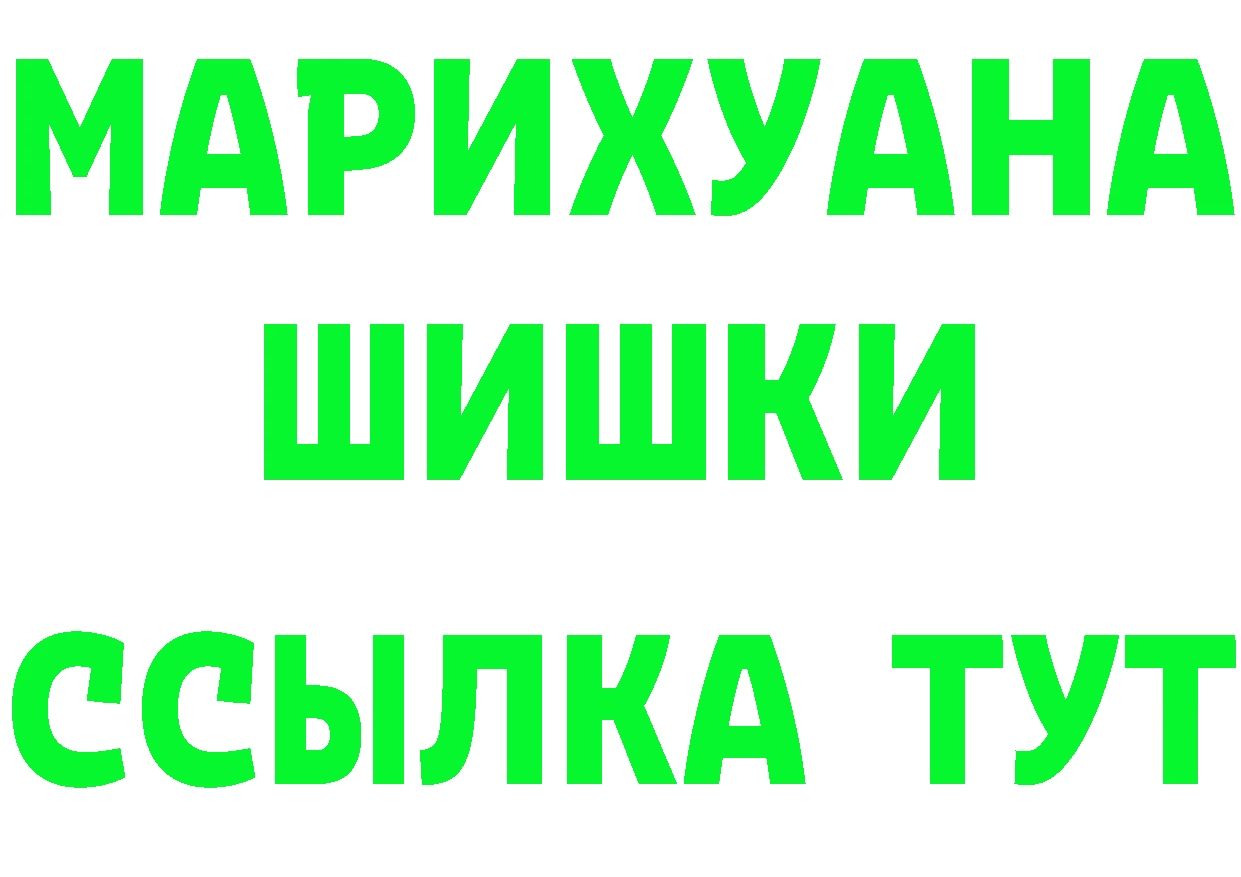 МАРИХУАНА ШИШКИ ССЫЛКА ТУТ